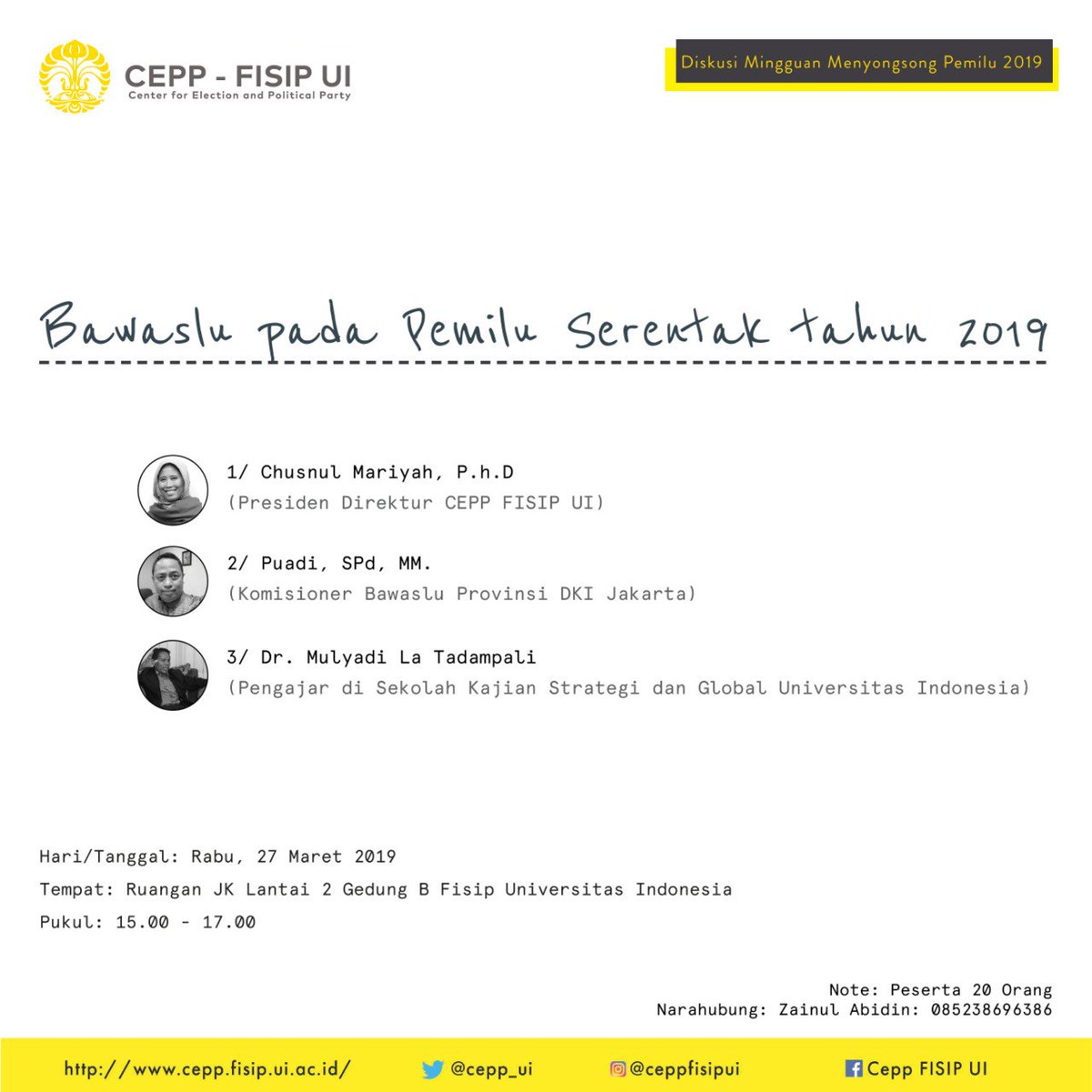 CEPP - FISIP UI
Center for Election and Political Party

Diskusi Mingguan Menyongsong Pemilu 2019

Bawaslu pada Pemilu Serentak tahun 2019

1/ Chusnul Mariyah, P.h.D
(Presiden Direktur CEPP FISIP UI)

2/ Puadi, SPd, MM.
(Komisioner Bawaslu Provinsi DKI Jakarta)

3/ Dr. Mulyadi La Tadampali
(Pengajar di Sekolah Kajian Strategi dan Global Universitas Indonesia)

Hari/Tanggal: Rabu, 27 Maret 2019
Tempat: Ruangan JK Lantai 2 Gedung B Fisip Universitas Indonesia
Pukul: 15.00 - 17.00

Note: Peserta 20 Orang
Narahubung: Zainul Abidin: 085238696386

http://www.cepp.fisip.ui.ac.id/ @cepp_ui @ceppfisipui Cepp FISIP UI